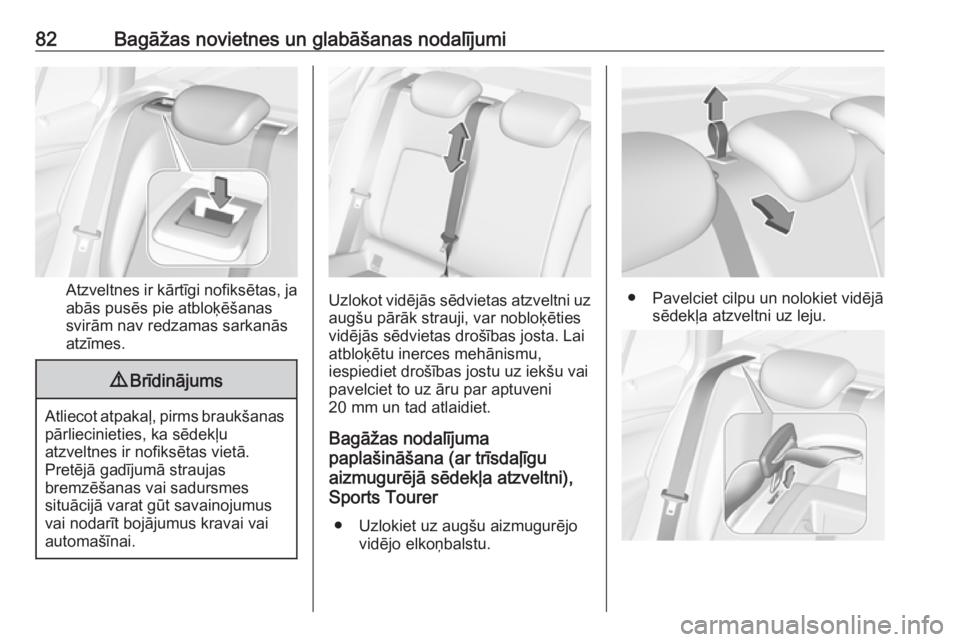 82 Bagāžas novietnes un glabāšanas nodalījumi

Atzveltnes ir kārtīgi nofiksētas, ja abās pusēs pie atbloķēšanas svirām nav redzamas sarkanās atzīmes.

⚠ Brīdinājums

Atliecot atpakaļ, pirms braukšanas pārliecinieties, ka sēdekļu atzveltnes ir nofiksētas vietā. Pretējā gadījumā straujas bremzēšanas vai sadursmes situācijā varat gūt savainojumus vai nodarīt bojājumus kravai vai automašīnai.

Uzlokot vidējās sēdvietas atzveltni uz augšu pārāk strauji, var nobloķēties vidējās sēdvietas drošības josta. Lai atbloķētu inerces mehānismu, iespiediet drošības jostu uz iekšu vai pavelciet to uz āru par aptuveni 20 mm un tad atlaidiet.

Bagāžas nodalījuma paplašināšana (ar trīsdaļīgu aizmugurējā sēdekļa atzveltni), Sports Tourer

● Uzlokiet uz augšu aizmugurējo vidējo elkoņbalstu.

● Pavelciet cilpu un nolokiet vidējā sēdekļa atzveltni uz leju.

carmanualsonline.info